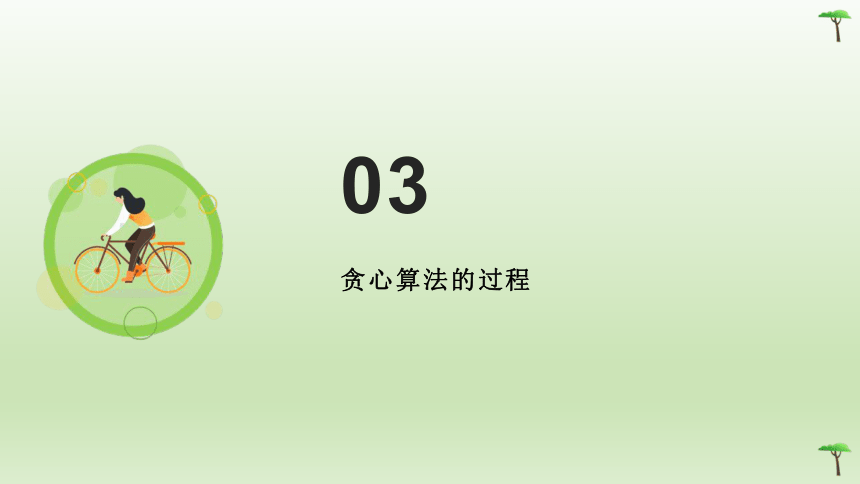 03

贪心算法的过程